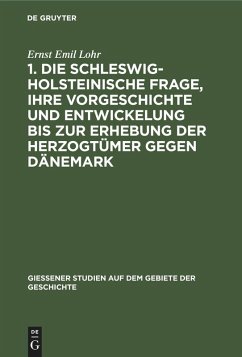 DE GRUYTER

Ernst Emil Lohr

1. DIE SCHLESWIG-HOLSTEINISCHE FRAGE, IHRE VORGESCHICHTE UND ENTWICKELUNG BIS ZUR ERHEBUNG DER HERZOGTÜMER GEGEN DÄNEMARK

GIESSENER STUDIEN AUF DEM GEBIETE DER GESCHICHTE

DE
G